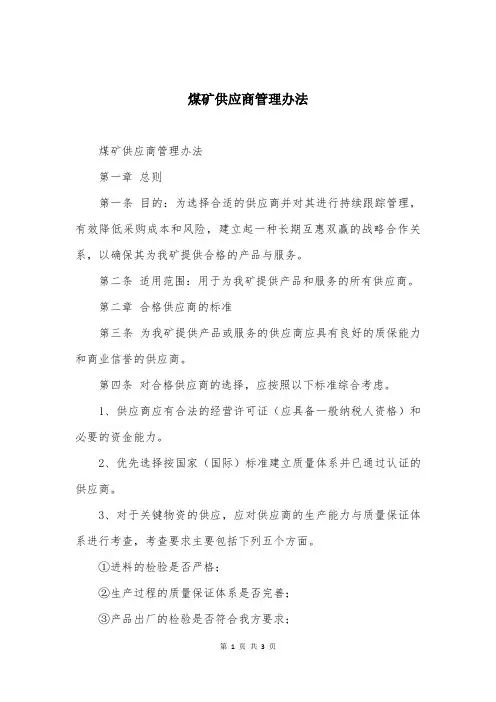 煤矿供应商管理办法

煤矿供应商管理办法

第一章 总则

第一条 目的：为选择合适的供应商并对其进行持续跟踪管理，有效降低采购成本和风险，建立起一种长期互惠双赢的战略合作关系，以确保其为我矿提供合格的产品与服务。

第二条 适用范围：用于为我矿提供产品和服务的所有供应商。

第二章 合格供应商的标准

第三条 为我矿提供产品或服务的供应商应具有良好的质保能力和商业信誉的供应商。

第四条 对合格供应商的选择，应按照以下标准综合考虑。

1、供应商应有合法的经营许可证（应具备一般纳税人资格）和必要的资金能力。

2、优先选择按国家（国际）标准建立质量体系并已通过认证的供应商。

3、对于关键物资的供应，应对供应商的生产能力与质量保证体系进行考查，考查要求主要包括下列五个方面。

①进料的检验是否严格；

②生产过程的质量保证体系是否完善；

③产品出厂的检验是否符合我方要求；

第 1 页 共 3 页